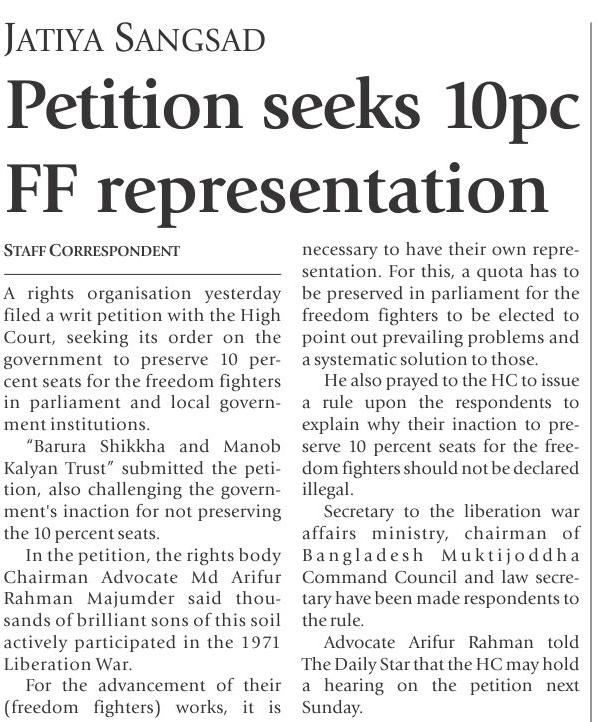 JATIYA SANGSAD

Petition seeks 10pc FF representation

STAFF CORRESPONDENT

A rights organisation yesterday filed a writ petition with the High Court, seeking its order on the government to preserve 10 percent seats for the freedom fighters in parliament and local government institutions.

"Barura Shikkha and Manob Kalyan Trust" submitted the petition, also challenging the government's inaction for not preserving the 10 percent seats.

In the petition, the rights body Chairman Advocate Md Arifur Rahman Majumder said thousands of brilliant sons of this soil actively participated in the 1971 Liberation War.

For the advancement of their (freedom fighters) works, it is necessary to have their own representation. For this, a quota has to be preserved in parliament for the freedom fighters to be elected to point out prevailing problems and a systematic solution to those.

He also prayed to the HC to issue a rule upon the respondents to explain why their inaction to preserve 10 percent seats for the freedom fighters should not be declared illegal.

Secretary to the liberation war affairs ministry, chairman of Bangladesh Muktijoddha Command Council and law secretary have been made respondents to the rule.

Advocate Arifur Rahman told The Daily Star that the HC may hold a hearing on the petition next Sunday.